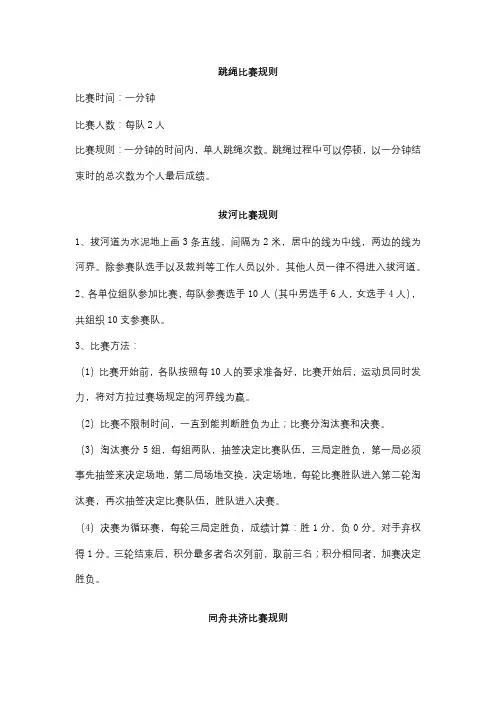 跳绳比赛规则

比赛时间：一分钟

比赛人数：每队 2 人

比赛规则：一分钟的时间内，单人跳绳次数。跳绳过程中可以停顿，以一分钟结束时的总次数为个人最后成绩。

拔河比赛规则

1、拔河道为水泥地上画 3 条直线，间隔为 2 米，居中的线为中线，两边的线为河界。除参赛队选手以及裁判等工作人员以外，其他人员一律不得进入拔河道。

2、各单位组队参加比赛，每队参赛选手 10 人（其中男选手 6 人，女选手 4 人），共组织 10 支参赛队。

3、比赛方法：

（1）比赛开始前，各队按照每 10 人的要求准备好，比赛开始后，运动员同时发力，将对方拉过赛场规定的河界线为赢。

（2）比赛不限制时间，一直到能判断胜负为止；比赛分淘汰赛和决赛。

（3）淘汰赛分 5 组，每组两队，抽签决定比赛队伍，三局定胜负，第一局必须事先抽签来决定场地，第二局场地交换，决定场地，每轮比赛胜队进入第二轮淘汰赛，再次抽签决定比赛队伍，胜队进入决赛。

（4）决赛为循环赛，每轮三局定胜负，成绩计算：胜 1 分，负 0 分。对手弃权得 1 分。三轮结束后，积分最多者名次列前，取前三名；积分相同者，加赛决定胜负。

同舟共济比赛规则